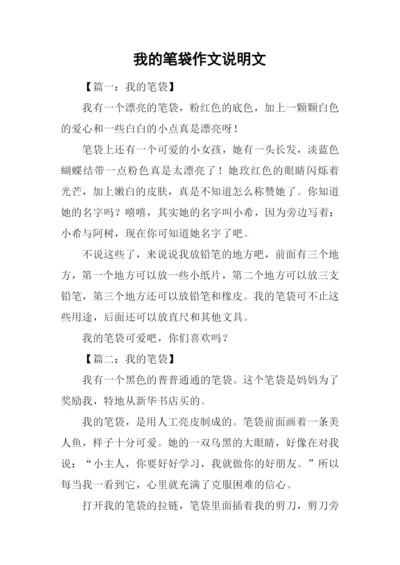 我的笔袋作文说明文

【篇一：我的笔袋】

我有一个漂亮的笔袋，粉红色的底色，加上一颗颗白色的爱心和一些白白的小点真是漂亮呀！

笔袋上还有一个可爱的小女孩，她有一头长发，淡蓝色蝴蝶结带一点粉色真是太漂亮了！她玫红色的眼睛闪烁着光芒，加上嫩白的皮肤，真是不知道怎么称赞她了。你知道她的名字吗？嘻嘻，其实她的名字叫小希，因为旁边写着：小希与阿树，现在你可知道她名字了吧。

不说这些了，来说说我放铅笔的地方吧，前面有三个地方，第一个地方可以放一些小纸片，第二个地方可以放三支铅笔，第三个地方还可以放铅笔和橡皮。我的笔袋可不止这些用途，后面还可以放直尺和其他文具。

我的笔袋可爱吧，你们喜欢吗？

【篇二：我的笔袋】

我有一个黑色的普普通通的笔袋。这个笔袋是妈妈为了奖励我，特地从新华书店买的。

我的笔袋，是用人工亮皮制成的。笔袋前面画着一条美人鱼，样子十分可爱。她的一双乌黑的大眼睛，好像在对我说：“小主人，你要好好学习，我就做你的好朋友。”所以每当我一看到它，心里就充满了克服困难的信心。

打开我的笔袋的拉链，笔袋里面插着我的剪刀，剪刀旁